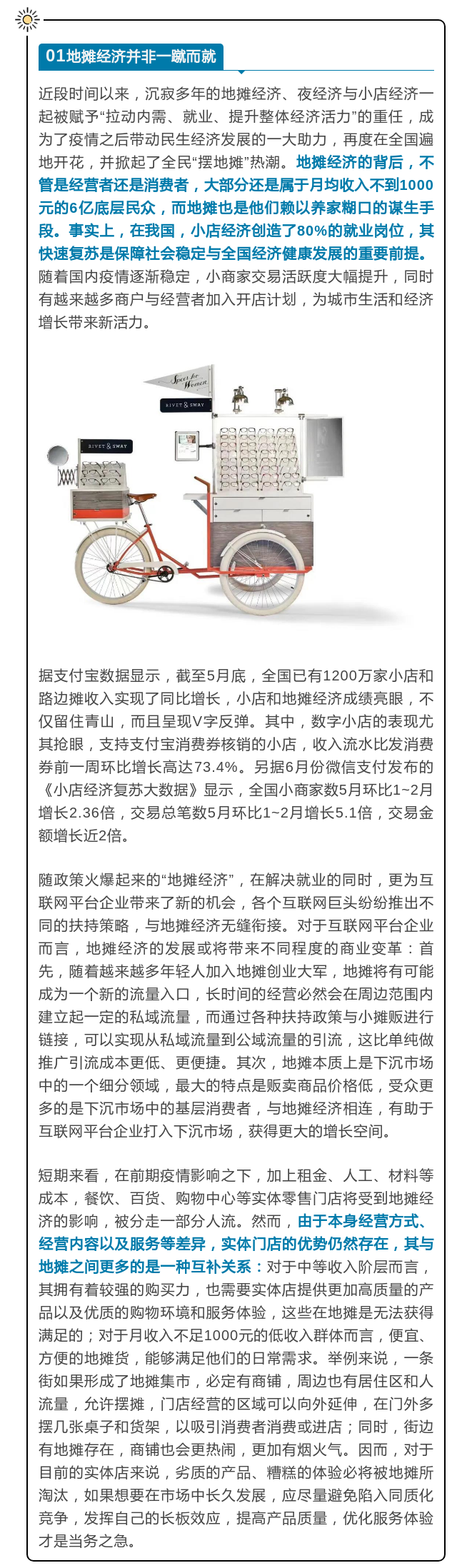 01地摊经济并非一蹴而就

近段时间以来，沉寂多年的地摊经济、夜经济与小店经济一起被赋予“拉动内需、就业、提升整体经济活力”的重任，成为了疫情之后带动民生经济发展的一大助力，再度在全国遍地开花，并掀起了全民“摆地摊”热潮。地摊经济的背后，不管是经营者还是消费者，大部分还是属于月均收入不到1000元的6亿底层民众，而地摊也是他们赖以养家糊口的谋生手段。事实上，在我国，小店经济创造了80%的就业岗位，其快速复苏是保障社会稳定与全国经济健康发展的重要前提。随着国内疫情逐渐稳定，小商家交易活跃度大幅提升，同时有越来越多商户与经营者加入开店计划，为城市生活和经济增长带来新活力。

Specs for Women

RIVET & SWAY

RIVET & SWAY

据支付宝数据显示，截至5月底，全国已有1200万家小店和路边摊收入实现了同比增长，小店和地摊经济成绩亮眼，不仅留住青山，而且呈现V字反弹。其中，数字小店的表现尤其抢眼，支持支付宝消费券核销的小店，收入流水比发消费券前一周环比增长高达73.4%。另据6月份微信支付发布的《小店经济复苏大数据》显示，全国小商家数5月环比1~2月增长2.36倍，交易总笔数5月环比1~2月增长5.1倍，交易金额增长近2倍。

随政策火爆起来的“地摊经济”，在解决就业的同时，更为互联网平台企业带来了新的机会，各个互联网巨头纷纷推出不同的扶持策略，与地摊经济无缝衔接。对于互联网平台企业而言，地摊经济的发展或将带来不同程度的商业变革：首先，随着越来越多年轻人加入地摊创业大军，地摊将有可能成为一个新的流量入口，长时间的经营必然会在周边范围内建立起一定的私域流量，而通过各种扶持政策与小摊贩进行链接，可以实现从私域流量到公域流量的引流，这比单纯做推广引流成本更低、更便捷。其次，地摊本质上是下沉市场中的一个细分领域，最大的特点是贩卖商品价格低，受众更多的是下沉市场中的基层消费者，与地摊经济相连，有助于互联网平台企业打入下沉市场，获得更大的增长空间。

短期来看，在前期疫情影响之下，加上租金、人工、材料等成本，餐饮、百货、购物中心等实体零售门店将受到地摊经济的影响，被分走一部分人流。然而，由于本身经营方式、经营内容以及服务等差异，实体门店的优势仍然存在，其与地摊之间更多的是一种互补关系：对于中等收入阶层而言，其拥有着较强的购买力，也需要实体店提供更加高质量的产品以及优质的购物环境和服务体验，这些在地摊是无法获得满足的；对于月收入不足1000元的低收入群体而言，便宜、方便的地摊货，能够满足他们的日常需求。举例来说，一条街如果形成了地摊集市，必定有商铺，周边也有居住区和人流量，允许摆摊，门店经营的区域可以向外延伸，在门外多摆几张桌子和货架，以吸引消费者消费或进店；同时，街边有地摊存在，商铺也会更热闹，更加有烟火气。因而，对于目前的实体店来说，劣质的产品、糟糕的体验必将被地摊所淘汰，如果想要在市场中长久发展，应尽量避免陷入同质化竞争，发挥自己的长板效应，提高产品质量，优化服务体验才是当务之急。